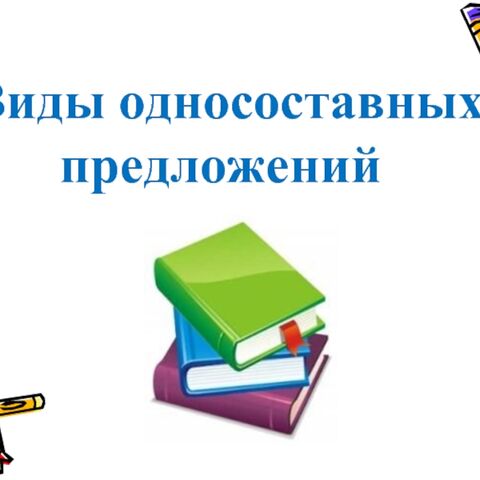 Виды односоставных предложений